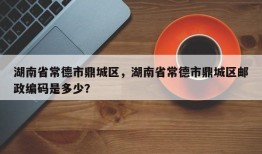 湖南省常德市鼎城区，湖南省常德市鼎城区邮政编码是多少?